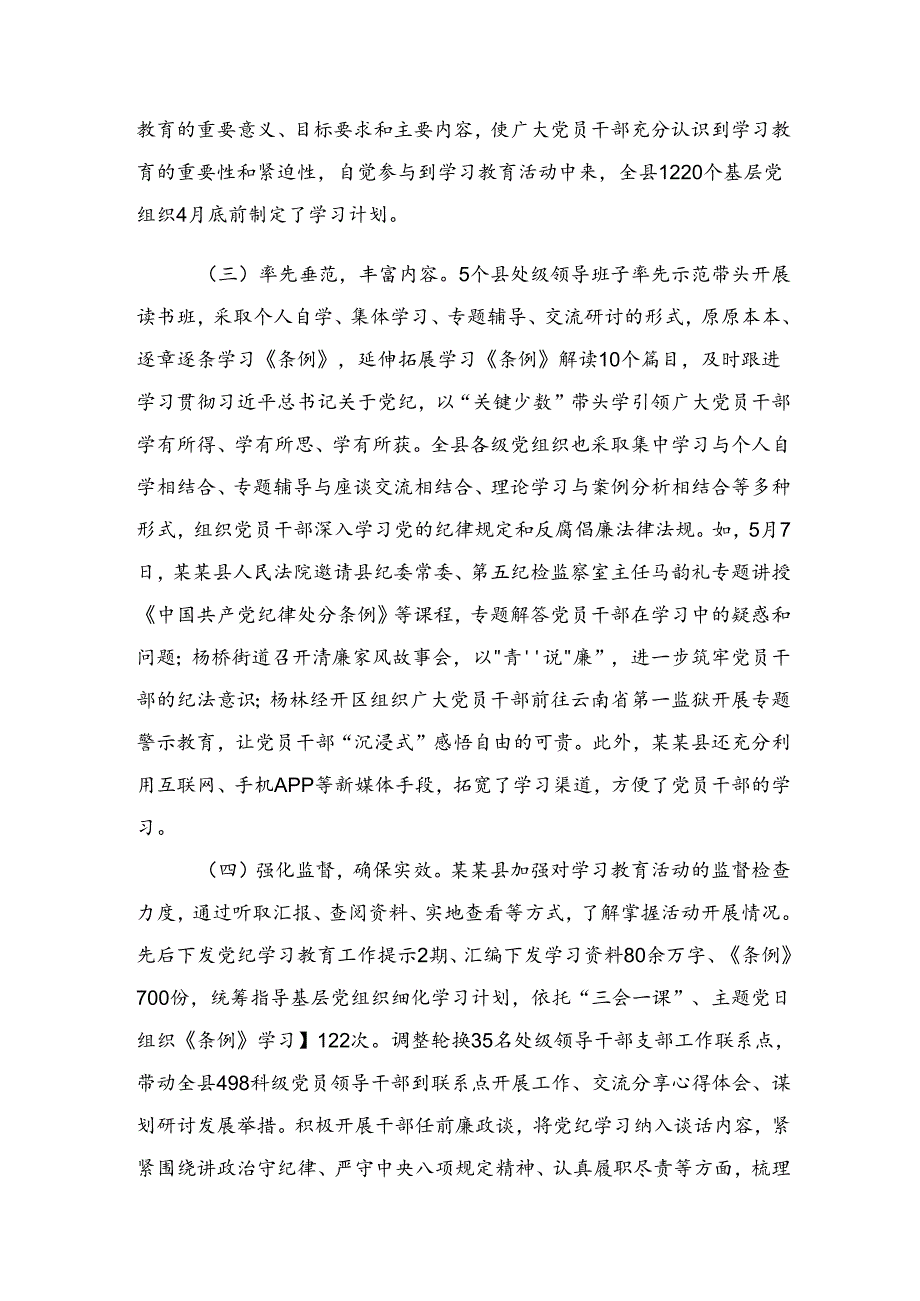 教育的重要意义、目标要求和主要内容，使广大党员干部充分认识到学习教育的重要性和紧迫性，自觉参与到学习教育活动中来，全县1220个基层党组织4月底前制定了学习计划。

（三）率先垂范，丰富内容。5个县处级领导班子率先示范带头开展读书班，采取个人自学、集体学习、专题辅导、交流研讨的形式，原原本本、逐章逐条学习《条例》，延伸拓展学习《条例》解读10个篇目，及时跟进学习贯彻习近平总书记关于党纪，以“关键少数”带头学引领广大党员干部学有所得、学有所思、学有所获。全县各级党组织也采取集中学习与个人自学相结合、专题辅导与座谈交流相结合、理论学习与案例分析相结合等多种形式，组织党员干部深入学习党的纪律规定和反腐倡廉法律法规。如，5月7日，某某县人民法院邀请县纪委常委、第五纪检监察室主任马韵礼专题讲授《中国共产党纪律处分条例》等课程，专题解答党员干部在学习中的疑惑和问题；杨桥街道召开清廉家风故事会，以"青''说"廉"，进一步筑牢党员干部的纪法意识；杨林经开区组织广大党员干部前往云南省第一监狱开展专题警示教育，让党员干部“沉浸式”感悟自由的可贵。此外，某某县还充分利用互联网、手机APP等新媒体手段，拓宽了学习渠道，方便了党员干部的学习。

（四）强化监督，确保实效。某某县加强对学习教育活动的监督检查力度，通过听取汇报、查阅资料、实地查看等方式，了解掌握活动开展情况。先后下发党纪学习教育工作提示2期、汇编下发学习资料80余万字、《条例》700份，统筹指导基层党组织细化学习计划，依托“三会一课”、主题党日组织《条例》学习】122次。调整轮换35名处级领导干部支部工作联系点，带动全县498科级党员领导干部到联系点开展工作、交流分享心得体会、谋划研讨发展举措。积极开展干部任前廉政谈，将党纪学习纳入谈话内容，紧紧围绕讲政治守纪律、严守中央八项规定精神、认真履职尽责等方面，梳理